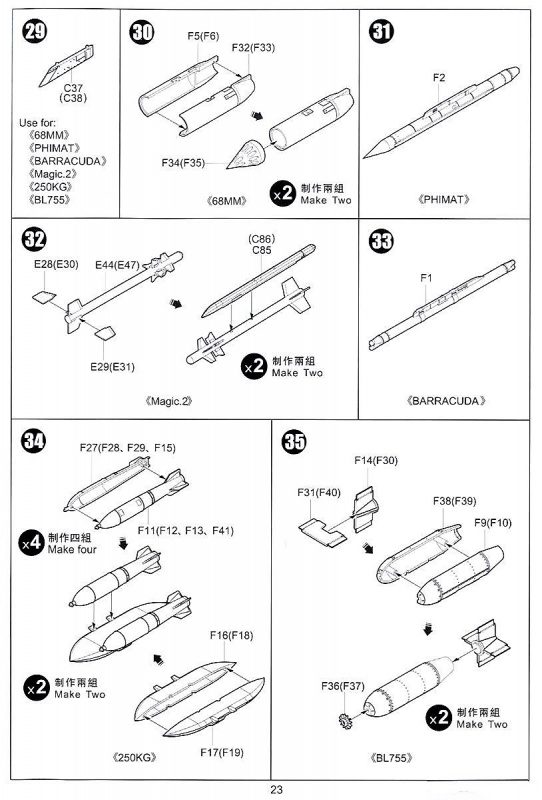 29
C37
(C38)
Use for:
《68MM》
《PHIMAT》
《BARRACUDA》
《Magic.2》
《250KG》
《BL755》

30
F5(F6)
F32(F33)
F34(F35)
《68MM》
x2 制作兩組
Make Two

31
F2
《PHIMAT》

32
E28(E30)
E44(E47)
E29(E31)
(C86)
C85
x2 制作兩組
Make Two
《Magic.2》

33
F1
《BARRACUDA》

34
F27(F28、F29、F15)
F11(F12、F13、F41)
x4 制作四組
Make four
F16(F18)
x2 制作兩組
Make Two
F17(F19)
《250KG》

35
F14(F30)
F31(F40)
F38(F39)
F9(F10)
F36(F37)
x2 制作兩組
Make Two
《BL755》

23